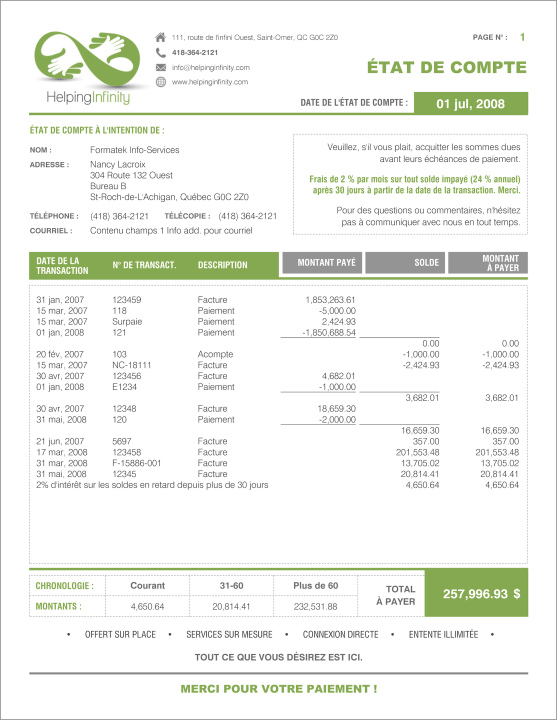 HelpingInfinity

111, route de l'infini Ouest, Saint-Omer, QC G0C 2Z0
418-364-2121
info@helpinginfinity.com
www.helpinginfinity.com

PAGE N° : 1

ÉTAT DE COMPTE

DATE DE L'ÉTAT DE COMPTE : 01 jul, 2008

ÉTAT DE COMPTE À L'INTENTION DE :

NOM : Formatek Info-Services
ADRESSE : Nancy Lacroix
304 Route 132 Ouest
Bureau B
St-Roch-de-L'Achigan, Québec G0C 2Z0
TÉLÉPHONE : (418) 364-2121 TÉLÉCOPIE : (418) 364-2121
COURRIEL : Contenu champs 1 Info add. pour courriel

Veuillez, s'il vous plait, acquitter les sommes dues avant leurs échéances de paiement.

Frais de 2 % par mois sur tout solde impayé (24 % annuel) après 30 jours à partir de la date de la transaction. Merci.

Pour des questions ou commentaires, n'hésitez pas à communiquer avec nous en tout temps.

| DATE DE LA TRANSACTION | N° DE TRANSACT. | DESCRIPTION | MONTANT PAYÉ | SOLDE | MONTANT À PAYER |
|---|---|---|---|---|---|
| 31 jan, 2007 | 123459 | Facture | 1,853,263.61 | | |
| 15 mar, 2007 | 118 | Paiement | -5,000.00 | | |
| 15 mar, 2007 | Surpaie | Paiement | 2,424.93 | | |
| 01 jan, 2008 | 121 | Paiement | -1,850,688.54 | | |
| | | | | 0.00 | 0.00 |
| 20 fév, 2007 | 103 | Acompte | | -1,000.00 | -1,000.00 |
| 15 mar, 2007 | NC-18111 | Facture | | -2,424.93 | -2,424.93 |
| 30 avr, 2007 | 123456 | Facture | 4,682.01 | | |
| 01 jan, 2008 | E1234 | Paiement | -1,000.00 | | |
| | | | | 3,682.01 | 3,682.01 |
| 30 avr, 2007 | 12348 | Facture | 18,659.30 | | |
| 31 mai, 2008 | 120 | Paiement | -2,000.00 | | |
| | | | | 16,659.30 | 16,659.30 |
| 21 jun, 2007 | 5697 | Facture | | 357.00 | 357.00 |
| 17 mar, 2008 | 123458 | Facture | | 201,553.48 | 201,553.48 |
| 31 mar, 2008 | F-15886-001 | Facture | | 13,705.02 | 13,705.02 |
| 31 mai, 2008 | 12345 | Facture | | 20,814.41 | 20,814.41 |
| 2% d'intérêt sur les soldes en retard depuis plus de 30 jours | | | | 4,650.64 | 4,650.64 |

| CHRONOLOGIE : | Courant | 31-60 | Plus de 60 | TOTAL À PAYER | 257,996.93 $ |
|---|---|---|---|---|---|
| MONTANTS : | 4,650.64 | 20,814.41 | 232,531.88 | | |

• OFFERT SUR PLACE • SERVICES SUR MESURE • CONNEXION DIRECTE • ENTENTE ILLIMITÉE •

TOUT CE QUE VOUS DÉSIREZ EST ICI.

MERCI POUR VOTRE PAIEMENT !